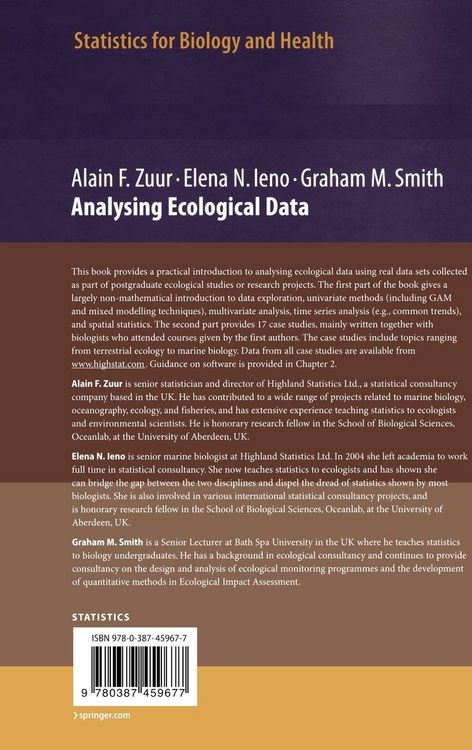 Statistics for Biology and Health

Alain F. Zuur · Elena N. Ieno · Graham M. Smith
Analysing Ecological Data

This book provides a practical introduction to analysing ecological data using real data sets collected as part of postgraduate ecological studies or research projects. The first part of the book gives a largely non-mathematical introduction to data exploration, univariate methods (including GAM and mixed modelling techniques), multivariate analysis, time series analysis (e.g., common trends), and spatial statistics. The second part provides 17 case studies, mainly written together with biologists who attended courses given by the first authors. The case studies include topics ranging from terrestrial ecology to marine biology. Data from all case studies are available from www.highstat.com. Guidance on software is provided in Chapter 2.

Alain F. Zuur is senior statistician and director of Highland Statistics Ltd., a statistical consultancy company based in the UK. He has contributed to a wide range of projects related to marine biology, oceanography, ecology, and fisheries, and has extensive experience teaching statistics to ecologists and environmental scientists. He is honorary research fellow in the School of Biological Sciences, Oceanlab, at the University of Aberdeen, UK.

Elena N. Ieno is senior marine biologist at Highland Statistics Ltd. In 2004 she left academia to work full time in statistical consultancy. She now teaches statistics to ecologists and has shown she can bridge the gap between the two disciplines and dispel the dread of statistics shown by most biologists. She is also involved in various international statistical consultancy projects, and is honorary research fellow in the School of Biological Sciences, Oceanlab, at the University of Aberdeen, UK.

Graham M. Smith is a Senior Lecturer at Bath Spa University in the UK where he teaches statistics to biology undergraduates. He has a background in ecological consultancy and continues to provide consultancy on the design and analysis of ecological monitoring programmes and the development of quantitative methods in Ecological Impact Assessment.

STATISTICS

ISBN 978-0-387-45967-7

9 780387 459677

› springer.com